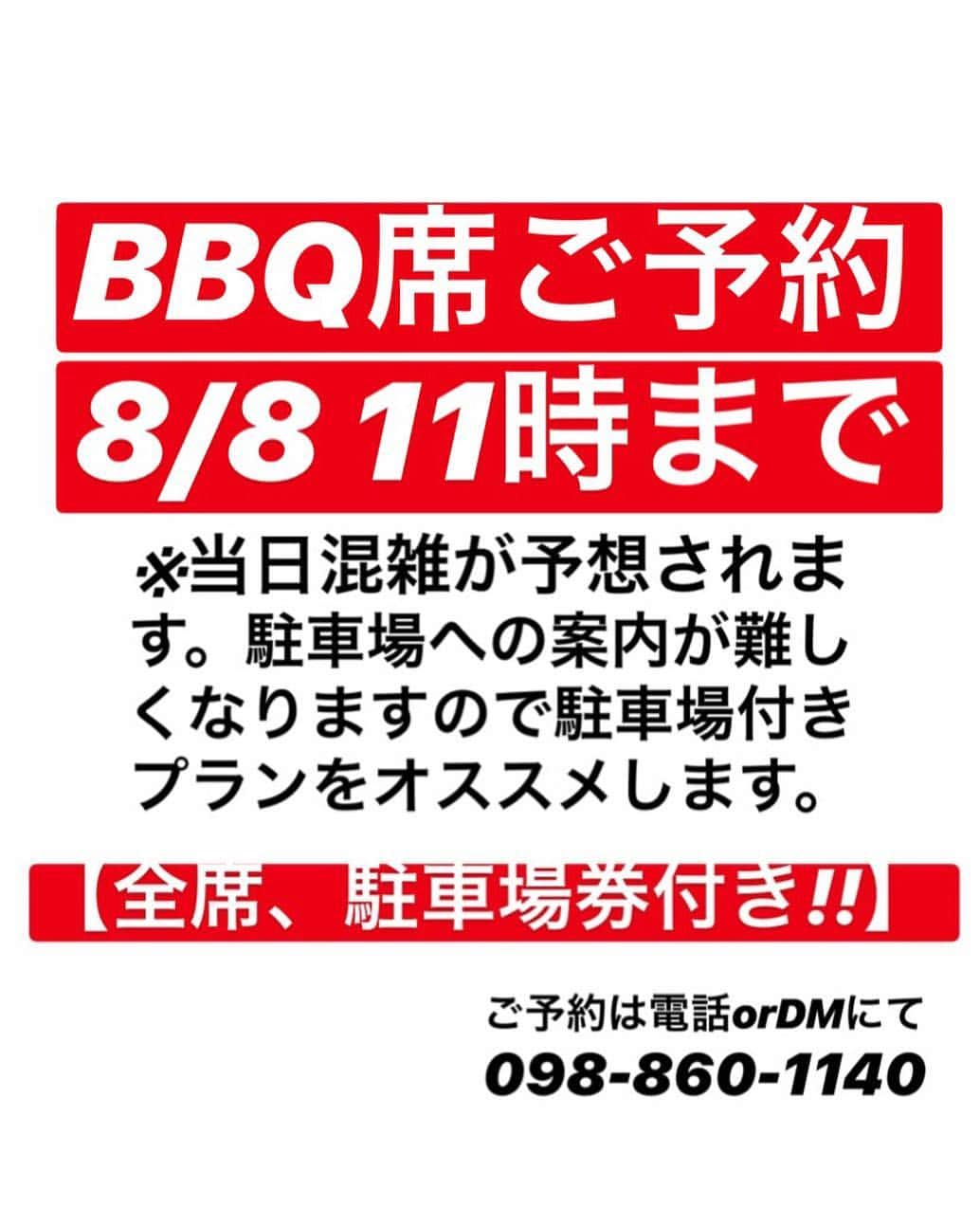 BBQ席ご予約
8/8 11時まで

※当日混雑が予想されます。駐車場への案内が難しくなりますので駐車場付きプランをオススメします。

【全席、駐車場券付き!!】

ご予約は電話orDMにて
098-860-1140